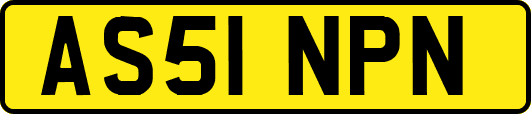 AS51 NPN